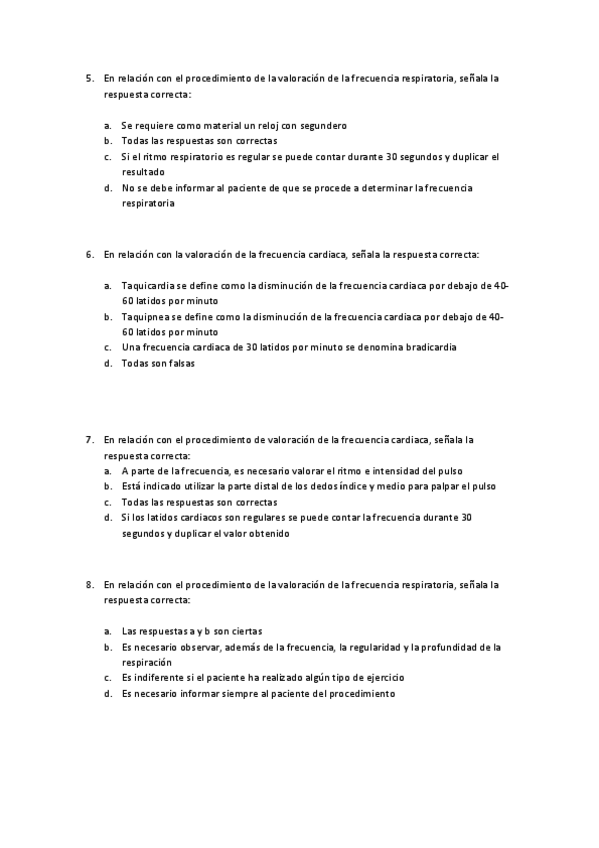 5. En relación con el procedimiento de la valoración de la frecuencia respiratoria, señala la respuesta correcta:

a. Se requiere como material un reloj con segundero
b. Todas las respuestas son correctas
c. Si el ritmo respiratorio es regular se puede contar durante 30 segundos y duplicar el resultado
d. No se debe informar al paciente de que se procede a determinar la frecuencia respiratoria

6. En relación con la valoración de la frecuencia cardiaca, señala la respuesta correcta:

a. Taquicardia se define como la disminución de la frecuencia cardiaca por debajo de 40-60 latidos por minuto
b. Taquipnea se define como la disminución de la frecuencia cardiaca por debajo de 40-60 latidos por minuto
c. Una frecuencia cardiaca de 30 latidos por minuto se denomina bradicardia
d. Todas son falsas

7. En relación con el procedimiento de valoración de la frecuencia cardiaca, señala la respuesta correcta:
a. A parte de la frecuencia, es necesario valorar el ritmo e intensidad del pulso
b. Está indicado utilizar la parte distal de los dedos índice y medio para palpar el pulso
c. Todas las respuestas son correctas
d. Si los latidos cardiacos son regulares se puede contar la frecuencia durante 30 segundos y duplicar el valor obtenido

8. En relación con el procedimiento de la valoración de la frecuencia respiratoria, señala la respuesta correcta:

a. Las respuestas a y b son ciertas
b. Es necesario observar, además de la frecuencia, la regularidad y la profundidad de la respiración
c. Es indiferente si el paciente ha realizado algún tipo de ejercicio
d. Es necesario informar siempre al paciente del procedimiento